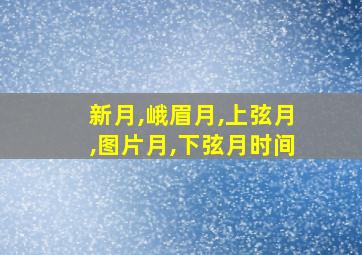 新月,峨眉月,上弦月,图片月,下弦月时间